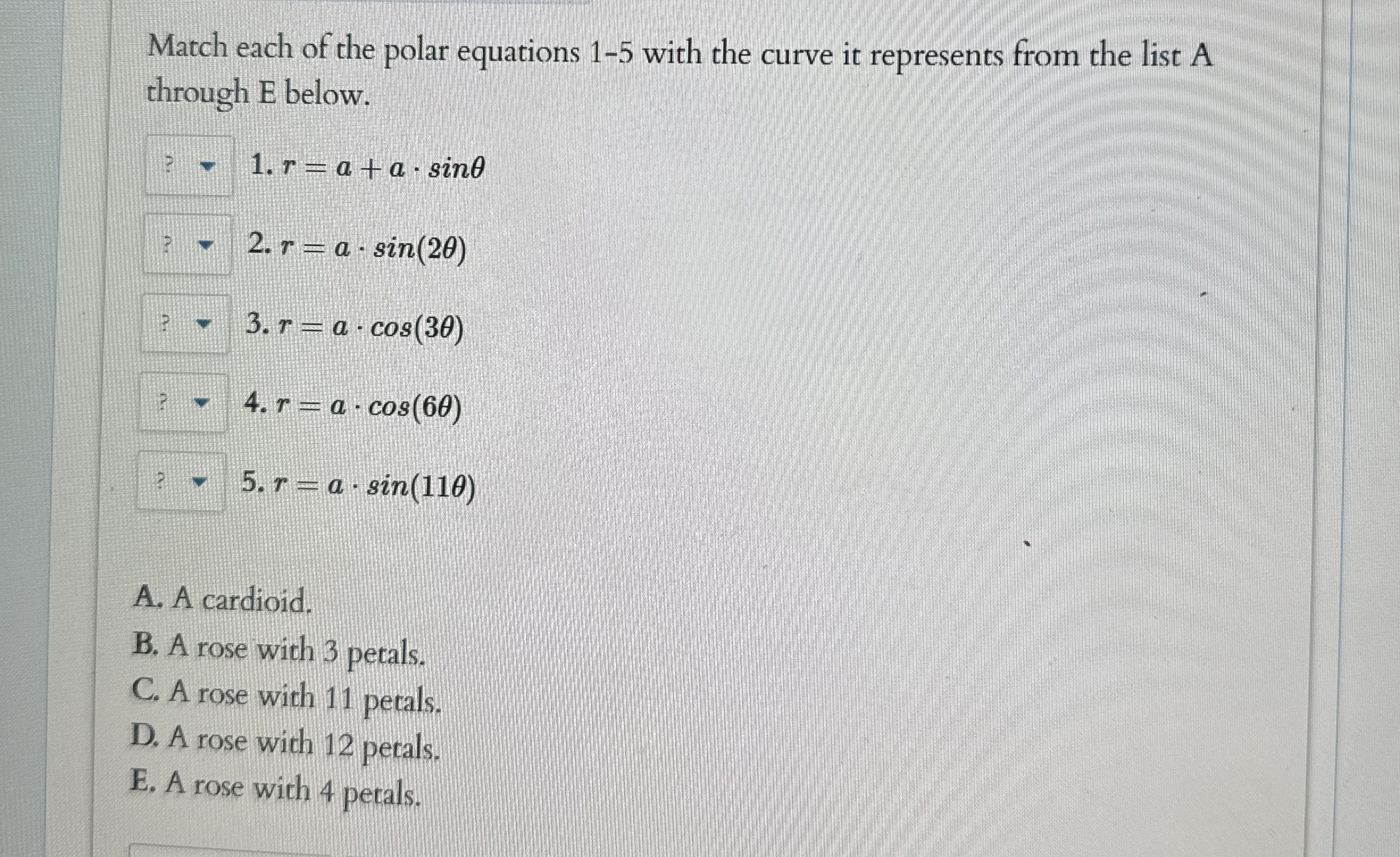 Match each of the polar equations 1-5 with the curve it represents from the list A through E below.

? 1. $r = a + a \cdot sin\theta$

? 2. $r = a \cdot sin(2\theta)$

? 3. $r = a \cdot cos(3\theta)$

? 4. $r = a \cdot cos(6\theta)$

? 5. $r = a \cdot sin(11\theta)$

A. A cardioid.
B. A rose with 3 petals.
C. A rose with 11 petals.
D. A rose with 12 petals.
E. A rose with 4 petals.